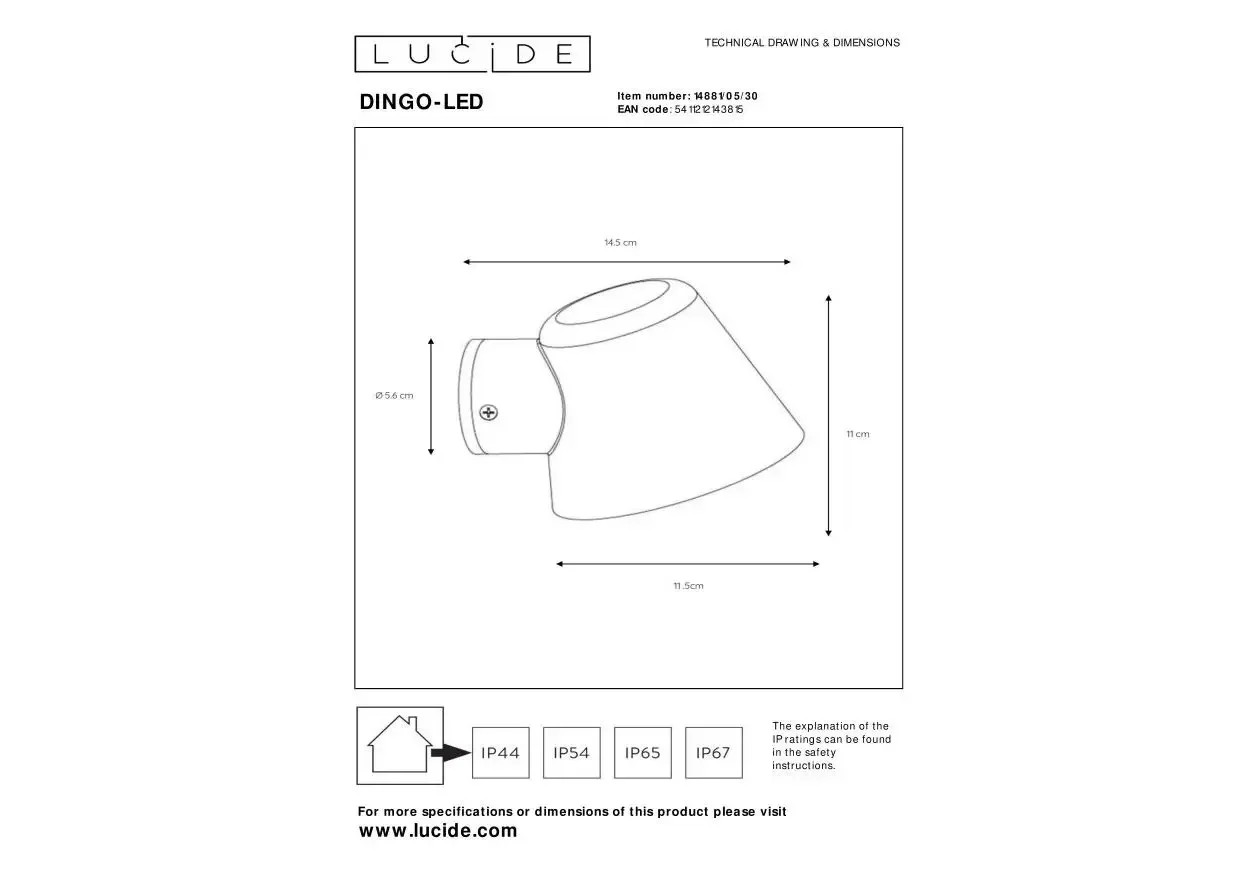 LUCIDE

TECHNICAL DRAWING & DIMENSIONS

DINGO-LED

Item number: 14881/05/30
EAN code: 5411212143815

14.5 cm

Ø 5.6 cm

11 cm

11.5cm

IP44 IP54 IP65 IP67

The explanation of the IP ratings can be found in the safety instructions.

For more specifications or dimensions of this product please visit
www.lucide.com